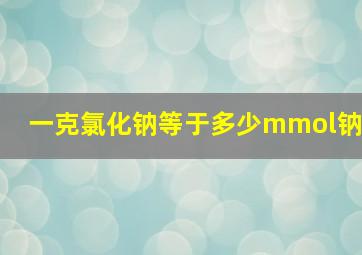 一克氯化钠等于多少mmol钠